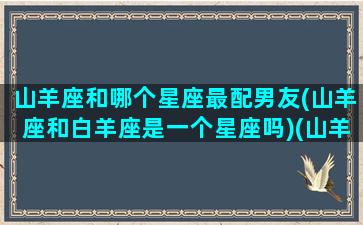 山羊座和哪个星座最配男友(山羊座和白羊座是一个星座吗)(山羊